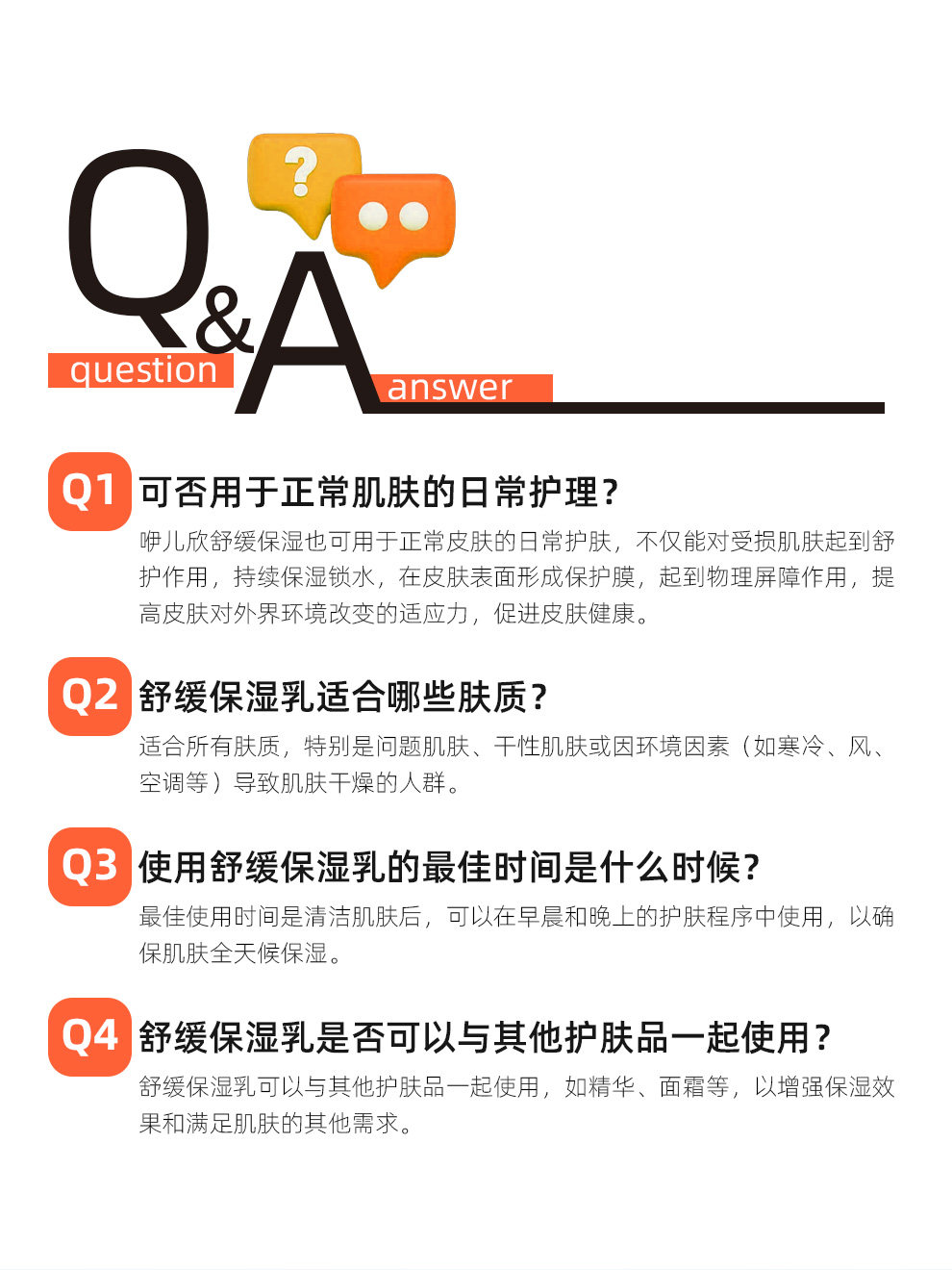 Q&A

question

answer

Q1 可否用于正常肌肤的日常护理?

咿儿欣舒缓保湿也可用于正常皮肤的日常护肤，不仅能对受损肌肤起到舒护作用，持续保湿锁水，在皮肤表面形成保护膜，起到物理屏障作用，提高皮肤对外界环境改变的适应力，促进皮肤健康。

Q2 舒缓保湿乳适合哪些肤质?

适合所有肤质，特别是问题肌肤、干性肌肤或因环境因素（如寒冷、风、空调等）导致肌肤干燥的人群。

Q3 使用舒缓保湿乳的最佳时间是什么时候?

最佳使用时间是清洁肌肤后，可以在早晨和晚上的护肤程序中使用，以确保肌肤全天候保湿。

Q4 舒缓保湿乳是否可以与其他护肤品一起使用?

舒缓保湿乳可以与其他护肤品一起使用，如精华、面霜等，以增强保湿效果和满足肌肤的其他需求。